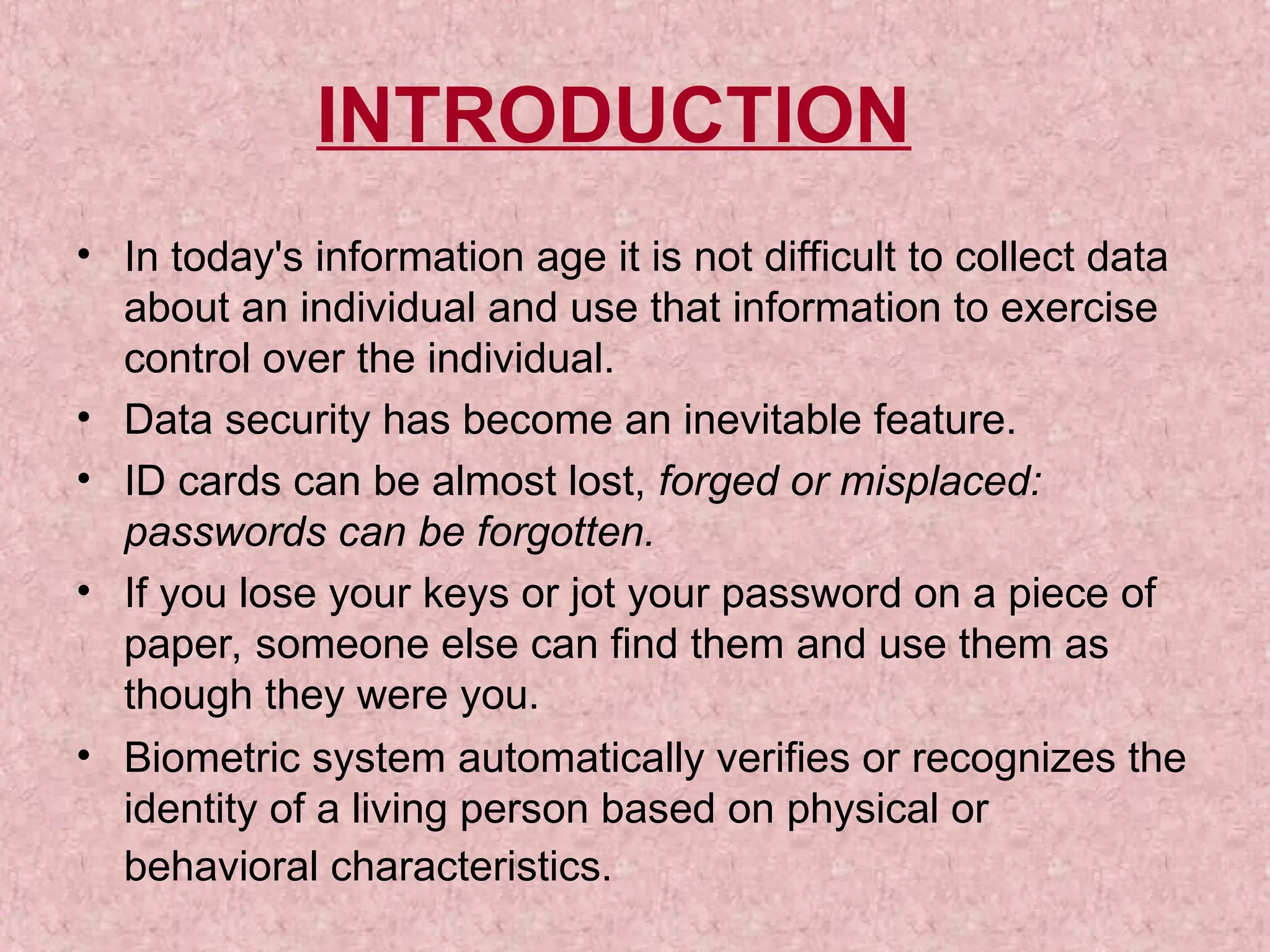 INTRODUCTION

• In today's information age it is not difficult to collect data about an individual and use that information to exercise control over the individual.
• Data security has become an inevitable feature.
• ID cards can be almost lost, forged or misplaced: passwords can be forgotten.
• If you lose your keys or jot your password on a piece of paper, someone else can find them and use them as though they were you.
• Biometric system automatically verifies or recognizes the identity of a living person based on physical or behavioral characteristics.